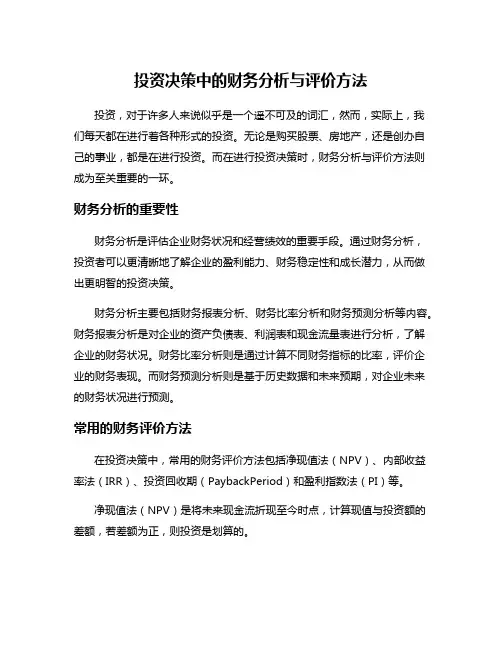 投资决策中的财务分析与评价方法

投资，对于许多人来说似乎是一个遥不可及的词汇，然而，实际上，我们每天都在进行着各种形式的投资。无论是购买股票、房地产，还是创办自己的事业，都是在进行投资。而在进行投资决策时，财务分析与评价方法则成为至关重要的一环。

财务分析的重要性

财务分析是评估企业财务状况和经营绩效的重要手段。通过财务分析，投资者可以更清晰地了解企业的盈利能力、财务稳定性和成长潜力，从而做出更明智的投资决策。

财务分析主要包括财务报表分析、财务比率分析和财务预测分析等内容。财务报表分析是对企业的资产负债表、利润表和现金流量表进行分析，了解企业的财务状况。财务比率分析则是通过计算不同财务指标的比率，评价企业的财务表现。而财务预测分析则是基于历史数据和未来预期，对企业未来的财务状况进行预测。

常用的财务评价方法

在投资决策中，常用的财务评价方法包括净现值法（NPV）、内部收益率法（IRR）、投资回收期（PaybackPeriod）和盈利指数法（PI）等。

净现值法（NPV）是将未来现金流折现至今时点，计算现值与投资额的差额，若差额为正，则投资是划算的。